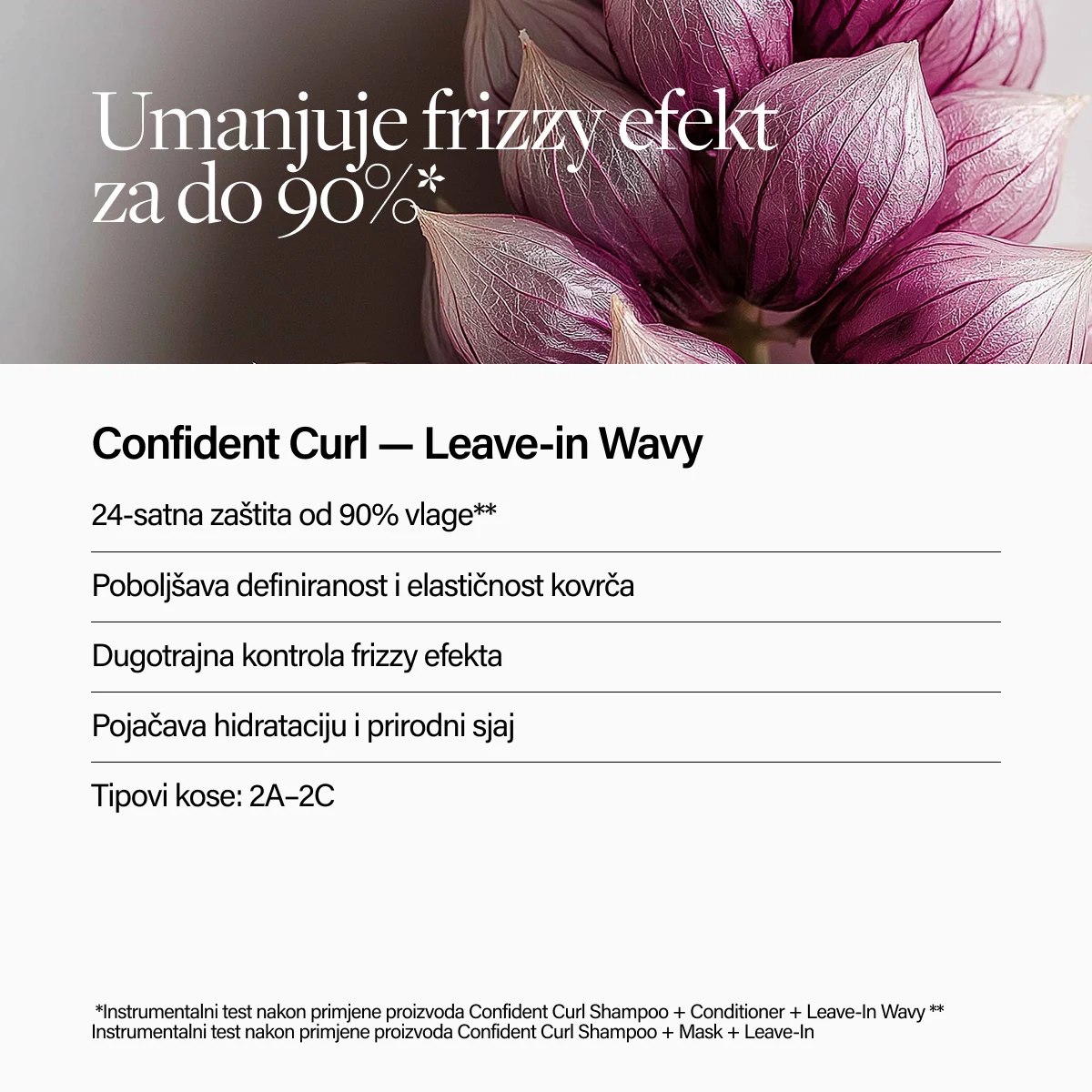 Umanjuje frizzy efekt za do 90%*

Confident Curl — Leave-in Wavy

24-satna zaštita od 90% vlage**

Poboljšava definiranost i elastičnost kovrča

Dugotrajna kontrola frizzy efekta

Pojačava hidrataciju i prirodni sjaj

Tipovi kose: 2A–2C

*Instrumentalni test nakon primjene proizvoda Confident Curl Shampoo + Conditioner + Leave-In Wavy ** Instrumentalni test nakon primjene proizvoda Confident Curl Shampoo + Mask + Leave-In